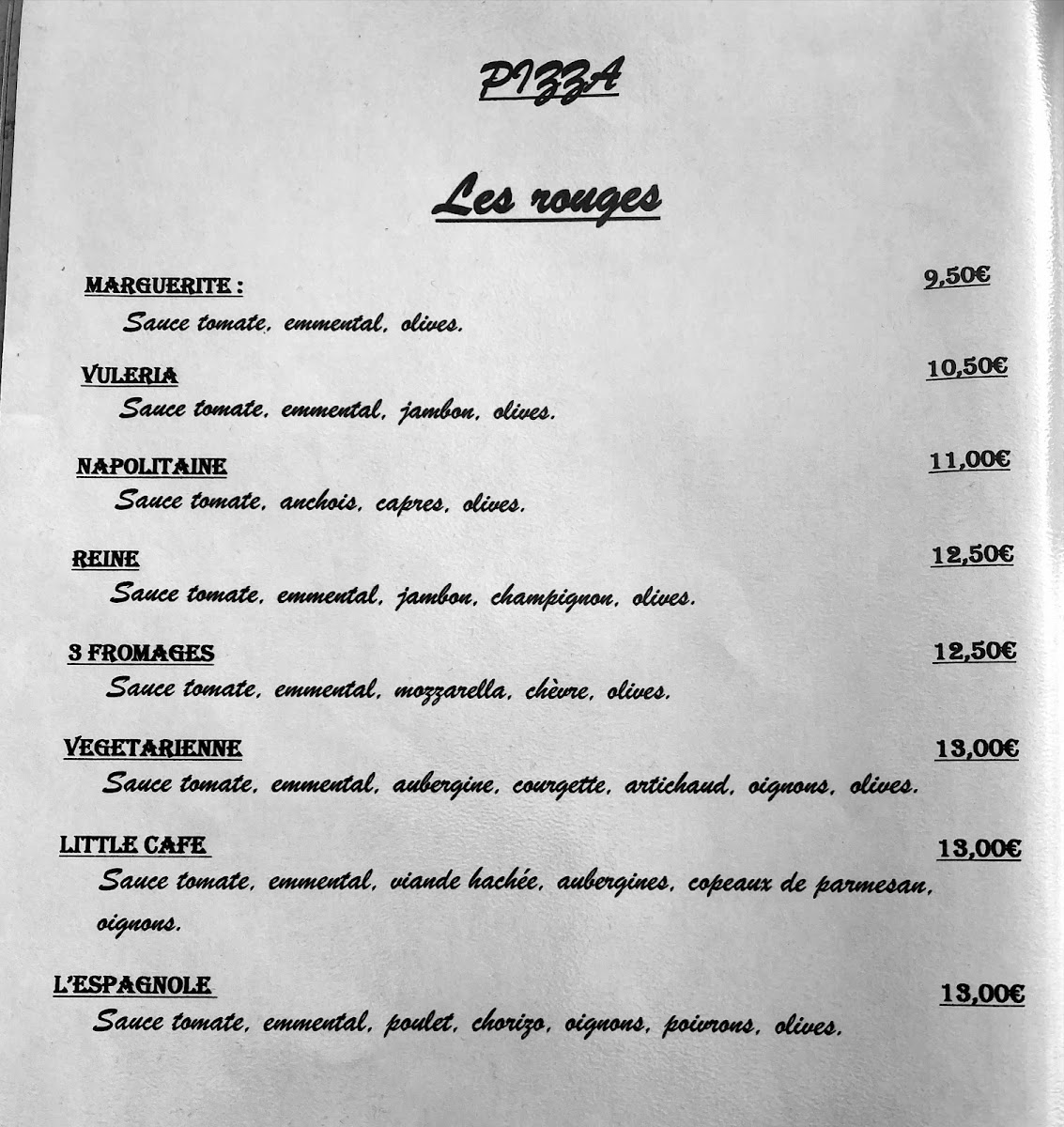 PIZZA

Les rouges

MARGUERITE : 9,50€
Sauce tomate, emmental, olives.

VULERIA 10,50€
Sauce tomate, emmental, jambon, olives.

NAPOLITAINE 11,00€
Sauce tomate, anchois, capres, olives.

REINE 12,50€
Sauce tomate, emmental, jambon, champignon, olives.

3 FROMAGES 12,50€
Sauce tomate, emmental, mozzarella, chèvre, olives.

VEGETARIENNE 13,00€
Sauce tomate, emmental, aubergine, courgette, artichaud, oignons, olives.

LITTLE CAFE 13,00€
Sauce tomate, emmental, viande hachée, aubergines, copeaux de parmesan, oignons.

L'ESPAGNOLE 13,00€
Sauce tomate, emmental, poulet, chorizo, oignons, poivrons, olives.